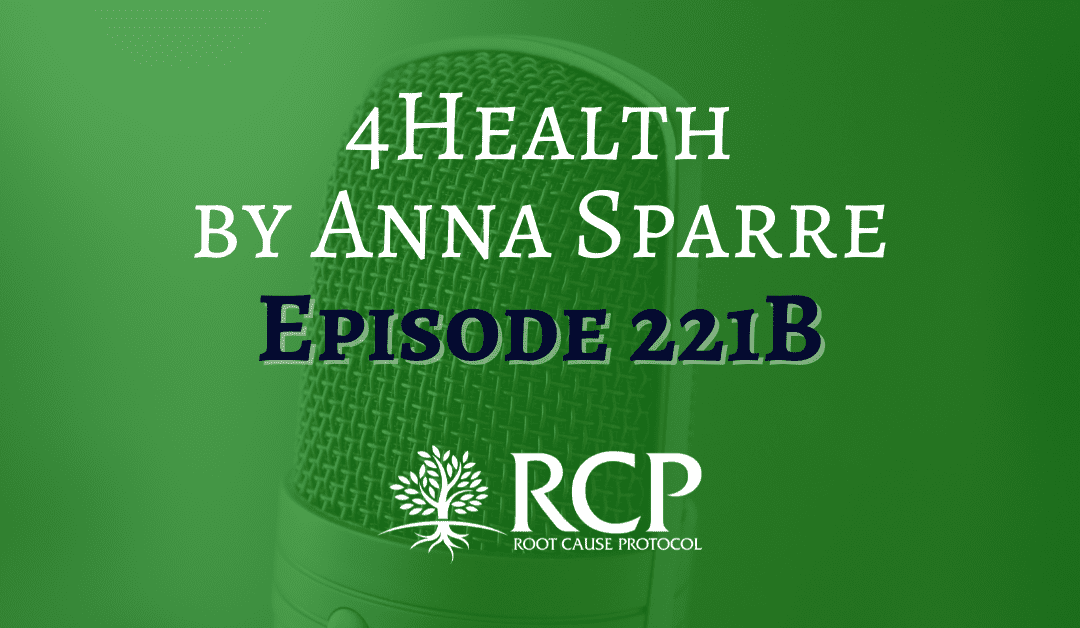 4Health
by Anna Sparre
Episode 221B

RCP
ROOT CAUSE PROTOCOL